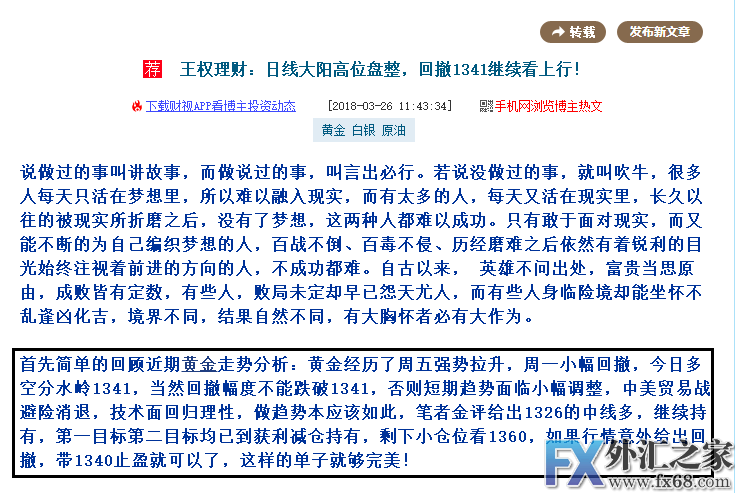 转载 发布新文章

荐 王权理财：日线大阳高位盘整，回撤1341继续看上行！

下载财视APP看博主投资动态 [2018-03-26 11:43:34] 手机网浏览博主热文

黄金 白银 原油

说做过的事叫讲故事，而做说过的事，叫言出必行。若说没做过的事，就叫吹牛，很多人每天只活在梦想里，所以难以融入现实，而有太多的人，每天又活在现实里，长久以往的被现实所折磨之后，没有了梦想，这两种人都难以成功。只有敢于面对现实，而又能不断的为自己编织梦想的人，百战不倒、百毒不侵、历经磨难之后依然有着锐利的目光始终注视着前进的方向的人，不成功都难。自古以来， 英雄不问出处，富贵当思原由，成败皆有定数，有些人，败局未定却早已怨天尤人，而有些人身临险境却能坐怀不乱逢凶化吉，境界不同，结果自然不同，有大胸怀者必有大作为。

首先简单的回顾近期黄金走势分析：黄金经历了周五强势拉升，周一小幅回撤，今日多空分水岭1341，当然回撤幅度不能跌破1341，否则短期趋势面临小幅调整，中美贸易战避险消退，技术面回归理性，做趋势本应该如此，笔者金评给出1326的中线多，继续持有，第一目标第二目标均已到获利减仓持有，剩下小仓位看1360，如果行情意外给出回撤，带1340止盈就可以了，这样的单子就够完美！

FX外汇之家
www.fx68.com